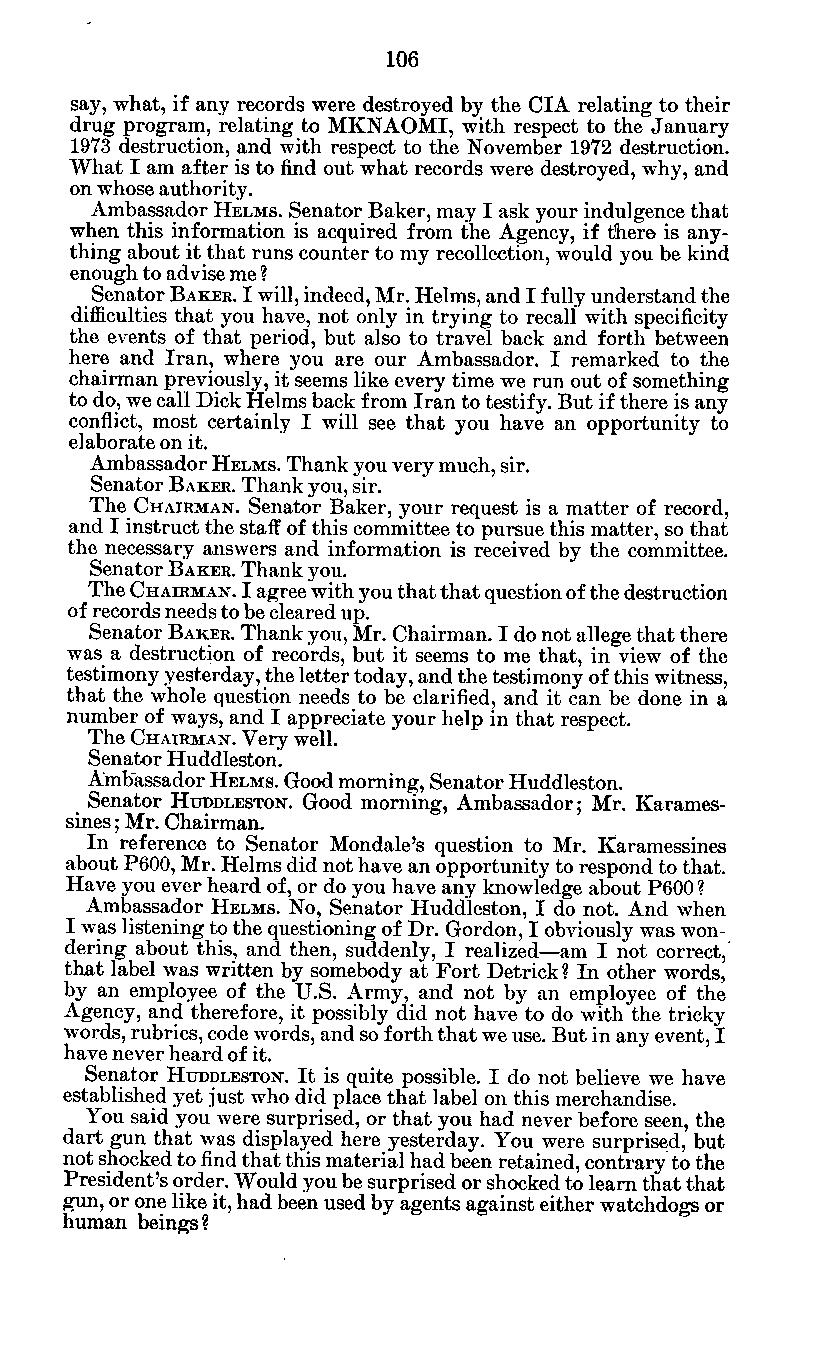 106

say, what, if any records were destroyed by the CIA relating to their drug program, relating to MKNAOMI, with respect to the January 1973 destruction, and with respect to the November 1972 destruction. What I am after is to find out what records were destroyed, why, and on whose authority.

Ambassador HELMS. Senator Baker, may I ask your indulgence that when this information is acquired from the Agency, if there is anything about it that runs counter to my recollection, would you be kind enough to advise me?

Senator BAKER. I will, indeed, Mr. Helms, and I fully understand the difficulties that you have, not only in trying to recall with specificity the events of that period, but also to travel back and forth between here and Iran, where you are our Ambassador. I remarked to the chairman previously, it seems like every time we run out of something to do, we call Dick Helms back from Iran to testify. But if there is any conflict, most certainly I will see that you have an opportunity to elaborate on it.

Ambassador HELMS. Thank you very much, sir.

Senator BAKER. Thank you, sir.

The CHAIRMAN. Senator Baker, your request is a matter of record, and I instruct the staff of this committee to pursue this matter, so that the necessary answers and information is received by the committee.

Senator BAKER. Thank you.

The CHAIRMAN. I agree with you that that question of the destruction of records needs to be cleared up.

Senator BAKER. Thank you, Mr. Chairman. I do not allege that there was a destruction of records, but it seems to me that, in view of the testimony yesterday, the letter today, and the testimony of this witness, that the whole question needs to be clarified, and it can be done in a number of ways, and I appreciate your help in that respect.

The CHAIRMAN. Very well.

Senator Huddleston.

Ambassador HELMS. Good morning, Senator Huddleston.

Senator HUDDLESTON. Good morning, Ambassador; Mr. Karamessines; Mr. Chairman.

In reference to Senator Mondale's question to Mr. Karamessines about P600, Mr. Helms did not have an opportunity to respond to that. Have you ever heard of, or do you have any knowledge about P600?

Ambassador HELMS. No, Senator Huddleston, I do not. And when I was listening to the questioning of Dr. Gordon, I obviously was wondering about this, and then, suddenly, I realized—am I not correct, that label was written by somebody at Fort Detrick? In other words, by an employee of the U.S. Army, and not by an employee of the Agency, and therefore, it possibly did not have to do with the tricky words, rubrics, code words, and so forth that we use. But in any event, I have never heard of it.

Senator HUDDLESTON. It is quite possible. I do not believe we have established yet just who did place that label on this merchandise.

You said you were surprised, or that you had never before seen, the dart gun that was displayed here yesterday. You were surprised, but not shocked to find that this material had been retained, contrary to the President's order. Would you be surprised or shocked to learn that that gun, or one like it, had been used by agents against either watchdogs or human beings?